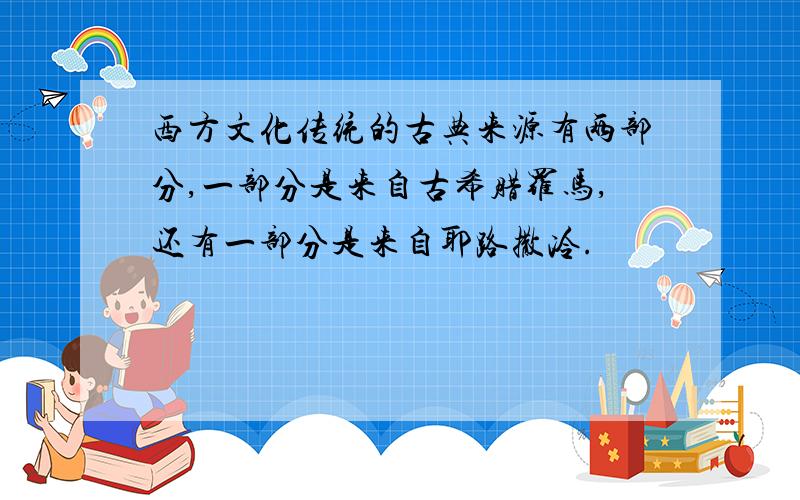 西方文化传统的古典来源有两部分,一部分是来自古希腊罗马,还有一部分是来自耶路撒冷.